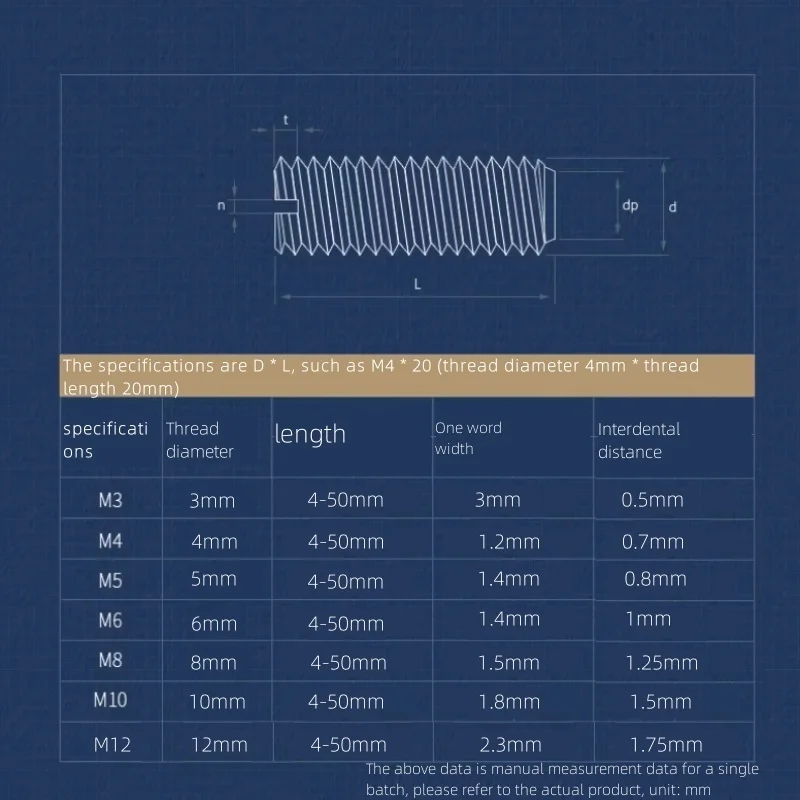 t

n

dp

d

L

The specifications are D * L, such as M4 * 20 (thread diameter 4mm * thread length 20mm)

| specifications | Thread diameter | length | One word width | Interdental distance |
|---|---|---|---|---|
| M3 | 3mm | 4-50mm | 3mm | 0.5mm |
| M4 | 4mm | 4-50mm | 1.2mm | 0.7mm |
| M5 | 5mm | 4-50mm | 1.4mm | 0.8mm |
| M6 | 6mm | 4-50mm | 1.4mm | 1mm |
| M8 | 8mm | 4-50mm | 1.5mm | 1.25mm |
| M10 | 10mm | 4-50mm | 1.8mm | 1.5mm |
| M12 | 12mm | 4-50mm | 2.3mm | 1.75mm |

The above data is manual measurement data for a single batch, please refer to the actual product, unit: mm